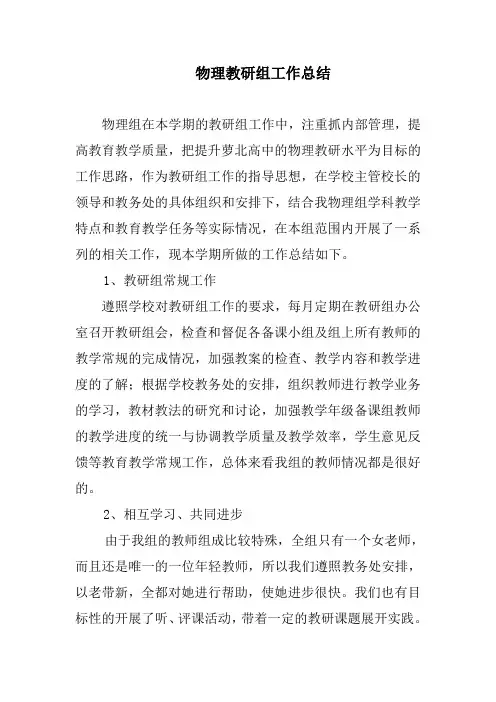 物理教研组工作总结

物理组在本学期的教研组工作中，注重抓内部管理，提高教育教学质量，把提升萝北高中的物理教研水平为目标的工作思路，作为教研组工作的指导思想，在学校主管校长的领导和教务处的具体组织和安排下，结合我物理组学科教学特点和教育教学任务等实际情况，在本组范围内开展了一系列的相关工作，现本学期所做的工作总结如下。

1、教研组常规工作

遵照学校对教研组工作的要求，每月定期在教研组办公室召开教研组会，检查和督促各备课小组及组上所有教师的教学常规的完成情况，加强教案的检查、教学内容和教学进度的了解；根据学校教务处的安排，组织教师进行教学业务的学习，教材教法的研究和讨论，加强教学年级备课组教师的教学进度的统一与协调教学质量及教学效率，学生意见反馈等教育教学常规工作，总体来看我组的教师情况都是很好的。

2、相互学习、共同进步

由于我组的教师组成比较特殊，全组只有一个女老师，而且还是唯一的一位年轻教师，所以我们遵照教务处安排，以老带新，全都对她进行帮助，使她进步很快。我们也有目标性的开展了听、评课活动，带着一定的教研课题展开实践。